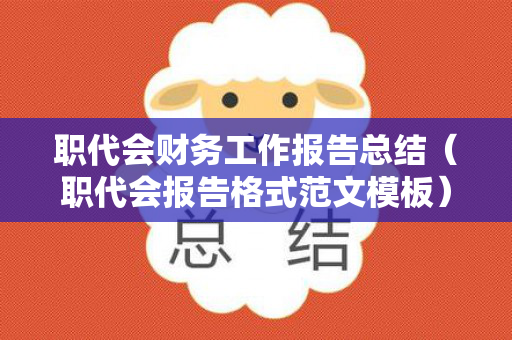 职代会财务工作报告总结（职代会报告格式范文模板）

总 结